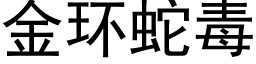 金环蛇毒